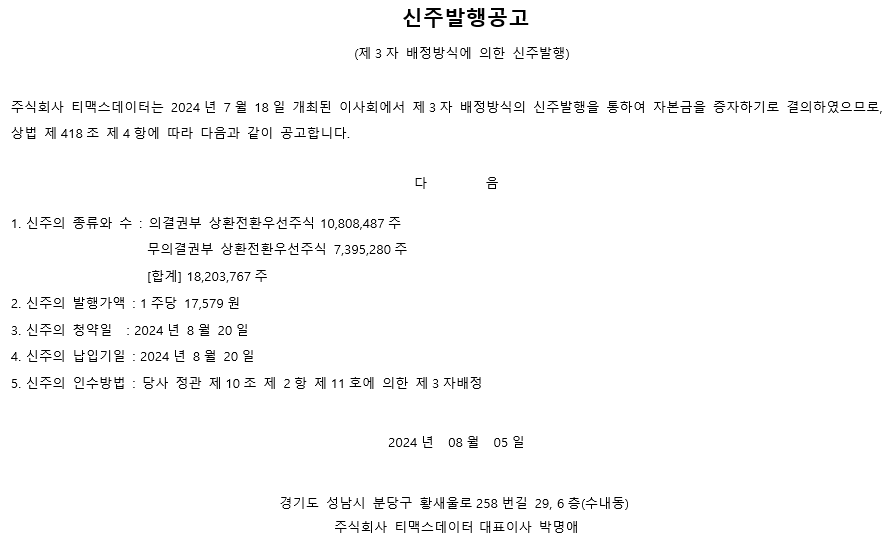 신주발행공고

(제 3 자 배정방식에 의한 신주발행)

주식회사 티맥스데이터는 2024 년 7 월 18 일 개최된 이사회에서 제 3 자 배정방식의 신주발행을 통하여 자본금을 증자하기로 결의하였으므로, 상법 제 418 조 제 4 항에 따라 다음과 같이 공고합니다.

다 음

1. 신주의 종류와 수 : 의결권부 상환전환우선주식 10,808,487 주
무의결권부 상환전환우선주식 7,395,280 주
[합계] 18,203,767 주
2. 신주의 발행가액 : 1 주당 17,579 원
3. 신주의 청약일 : 2024 년 8 월 20 일
4. 신주의 납입기일 : 2024 년 8 월 20 일
5. 신주의 인수방법 : 당사 정관 제 10 조 제 2 항 제 11 호에 의한 제 3 자배정

2024 년 08 월 05 일

경기도 성남시 분당구 황새울로 258 번길 29, 6 층(수내동)
주식회사 티맥스데이터 대표이사 박명애